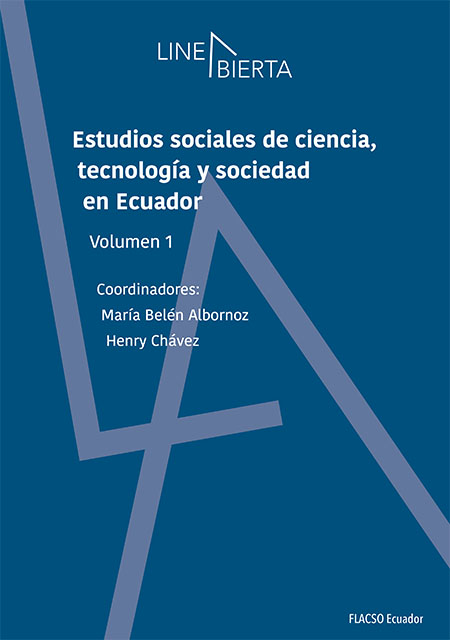 LINE
BIERTA

Estudios sociales de ciencia, tecnología y sociedad en Ecuador

Volumen 1

Coordinadores:
María Belén Albornoz
Henry Chávez

FLACSO Ecuador